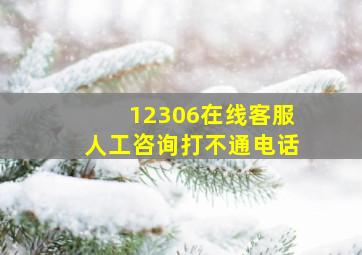 12306在线客服
人工咨询打不通电话